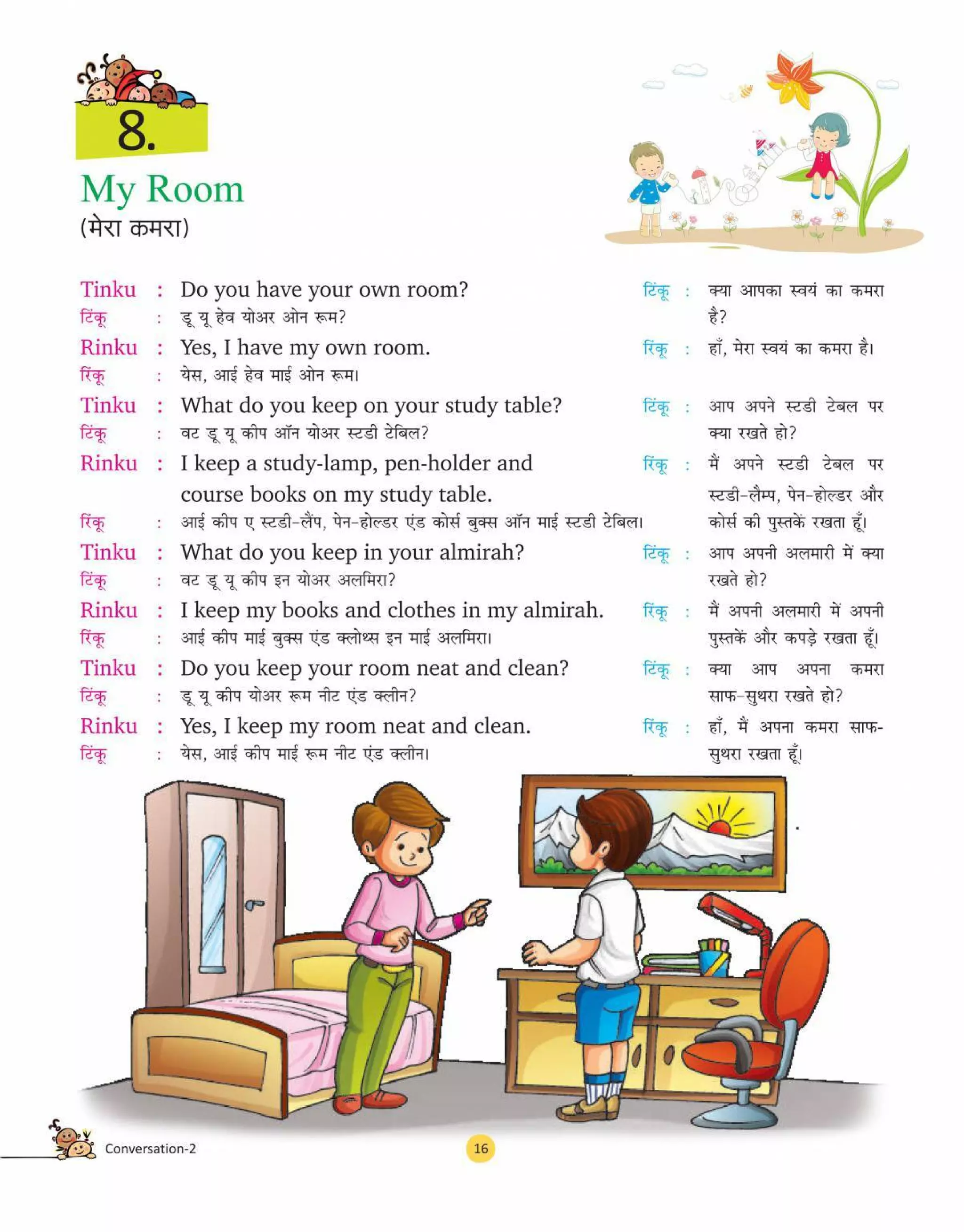 8.

My Room
(मेरा कमरा)

Tinku : Do you have your own room?
टिंकू : डू यू हेव योअर ओन रूम?
Rinku : Yes, I have my own room.
रिंकू : येस, आई हेव माई ओन रूम।
Tinku : What do you keep on your study table?
टिंकू : वट डू यू कीप ऑन योअर स्टडी टेबिल?
Rinku : I keep a study-lamp, pen-holder and course books on my study table.
रिंकू : आई कीप ए स्टडी-लैंप, पेन-होल्डर एंड कोर्स बुक्स ऑन माई स्टडी टेबिल।
Tinku : What do you keep in your almirah?
टिंकू : वट डू यू कीप इन योअर अलमिरा?
Rinku : I keep my books and clothes in my almirah.
रिंकू : आई कीप माई बुक्स एंड क्लोथ्स इन माई अलमिरा।
Tinku : Do you keep your room neat and clean?
टिंकू : डू यू कीप योअर रूम नीट एंड क्लीन?
Rinku : Yes, I keep my room neat and clean.
टिंकू : येस, आई कीप माई रूम नीट एंड क्लीन।

टिंकू : क्या आपका स्वयं का कमरा है?
रिंकू : हाँ, मेरा स्वयं का कमरा है।
टिंकू : आप अपने स्टडी टेबल पर क्या रखते हो?
रिंकू : मैं अपने स्टडी टेबल पर स्टडी-लैम्प, पेन-होल्डर और कोर्स की पुस्तकें रखता हूँ।
टिंकू : आप अपनी अलमारी में क्या रखते हो?
रिंकू : मैं अपनी अलमारी में अपनी पुस्तकें और कपड़े रखता हूँ।
टिंकू : क्या आप अपना कमरा साफ-सुथरा रखते हो?
रिंकू : हाँ, मैं अपना कमरा साफ-सुथरा रखता हूँ।

Conversation-2
16